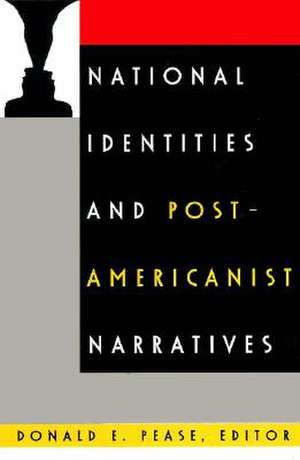 NATIONAL IDENTITIES AND POST-AMERICANIST NARRATIVES

DONALD E. PEASE, EDITOR